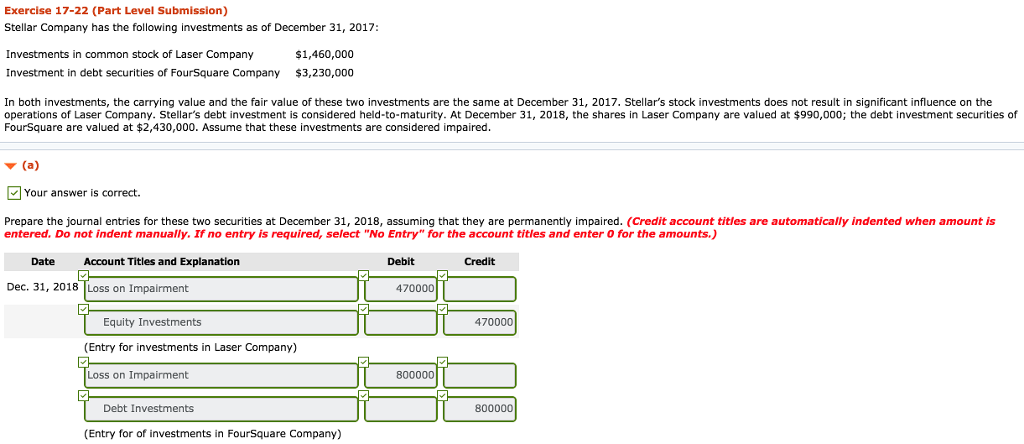 Exercise 17-22 (Part Level Submission)

Stellar Company has the following investments as of December 31, 2017:

| | |
|---|---|
| Investments in common stock of Laser Company | \$1,460,000 |
| Investment in debt securities of FourSquare Company | \$3,230,000 |

In both investments, the carrying value and the fair value of these two investments are the same at December 31, 2017. Stellar's stock investments does not result in significant influence on the operations of Laser Company. Stellar's debt investment is considered held-to-maturity. At December 31, 2018, the shares in Laser Company are valued at \$990,000; the debt investment securities of FourSquare are valued at \$2,430,000. Assume that these investments are considered impaired.

(a)

Your answer is correct.

Prepare the journal entries for these two securities at December 31, 2018, assuming that they are permanently impaired. (Credit account titles are automatically indented when amount is entered. Do not indent manually. If no entry is required, select "No Entry" for the account titles and enter 0 for the amounts.)

| Date | Account Titles and Explanation | Debit | Credit |
|---|---|---|---|
| Dec. 31, 2018 | Loss on Impairment | 470000 | |
| | Equity Investments | | 470000 |
| | (Entry for investments in Laser Company) | | |
| | Loss on Impairment | 800000 | |
| | Debt Investments | | 800000 |
| | (Entry for of investments in FourSquare Company) | | |